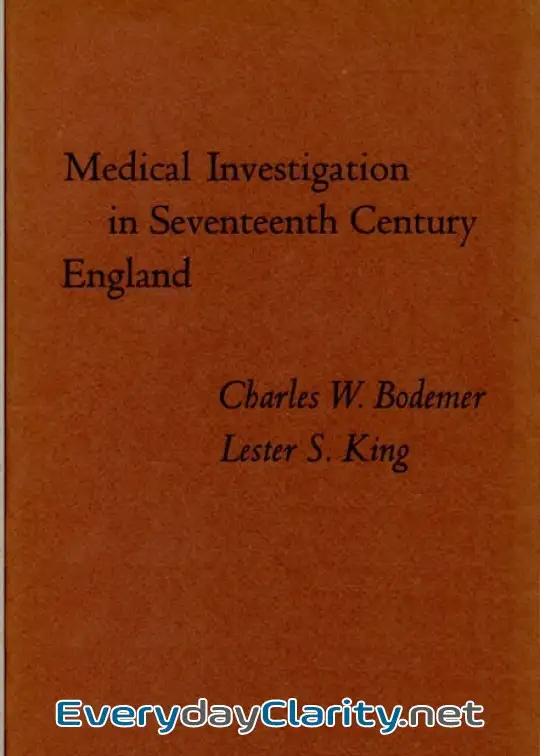 Medical Investigation in Seventeenth Century England

Charles W. Bodemer
Lester S. King

EverydayClarity.net